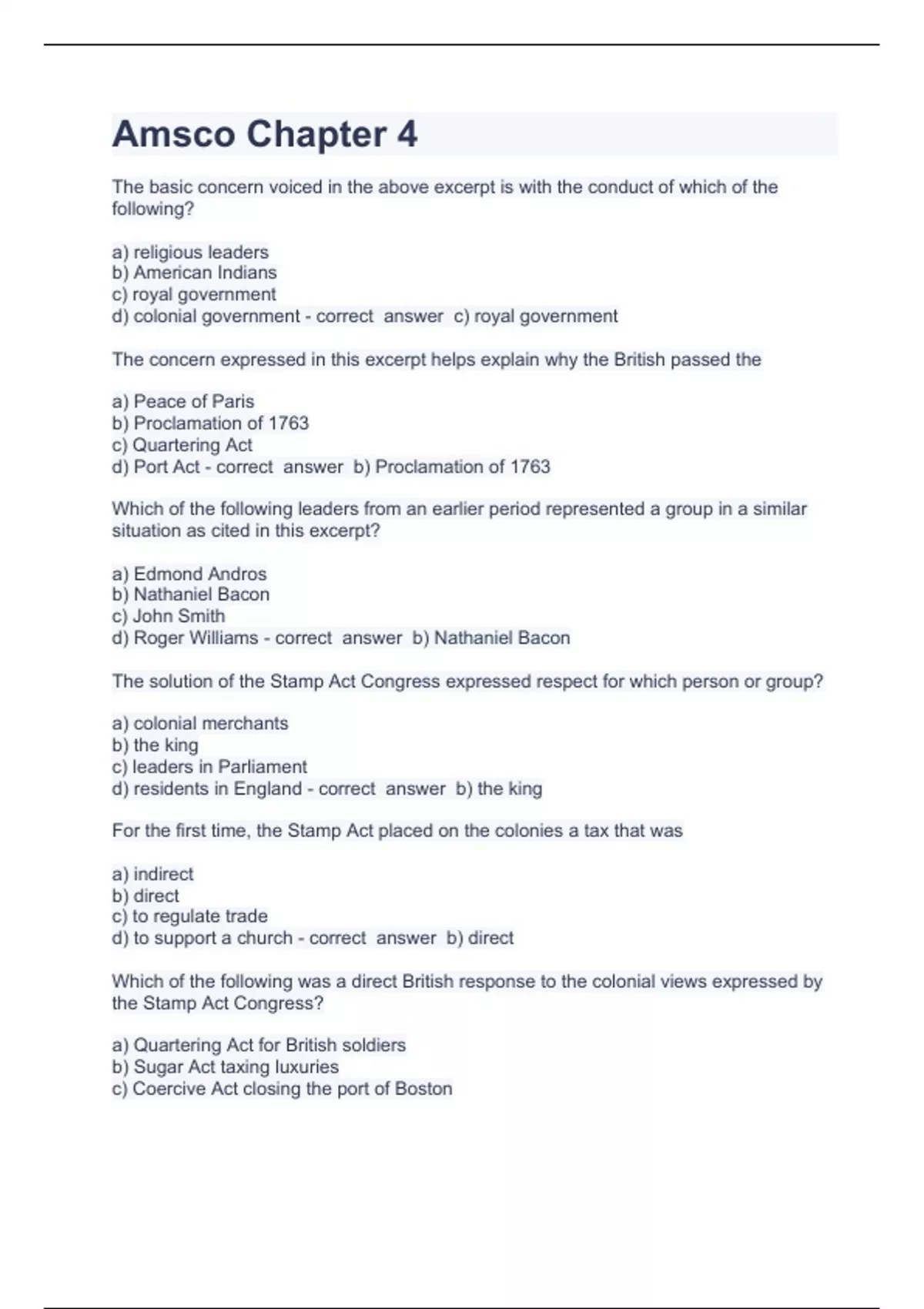 Amsco Chapter 4

The basic concern voiced in the above excerpt is with the conduct of which of the following?

a) religious leaders
b) American Indians
c) royal government
d) colonial government - correct answer c) royal government

The concern expressed in this excerpt helps explain why the British passed the

a) Peace of Paris
b) Proclamation of 1763
c) Quartering Act
d) Port Act - correct answer b) Proclamation of 1763

Which of the following leaders from an earlier period represented a group in a similar situation as cited in this excerpt?

a) Edmond Andros
b) Nathaniel Bacon
c) John Smith
d) Roger Williams - correct answer b) Nathaniel Bacon

The solution of the Stamp Act Congress expressed respect for which person or group?

a) colonial merchants
b) the king
c) leaders in Parliament
d) residents in England - correct answer b) the king

For the first time, the Stamp Act placed on the colonies a tax that was

a) indirect
b) direct
c) to regulate trade
d) to support a church - correct answer b) direct

Which of the following was a direct British response to the colonial views expressed by the Stamp Act Congress?

a) Quartering Act for British soldiers
b) Sugar Act taxing luxuries
c) Coercive Act closing the port of Boston